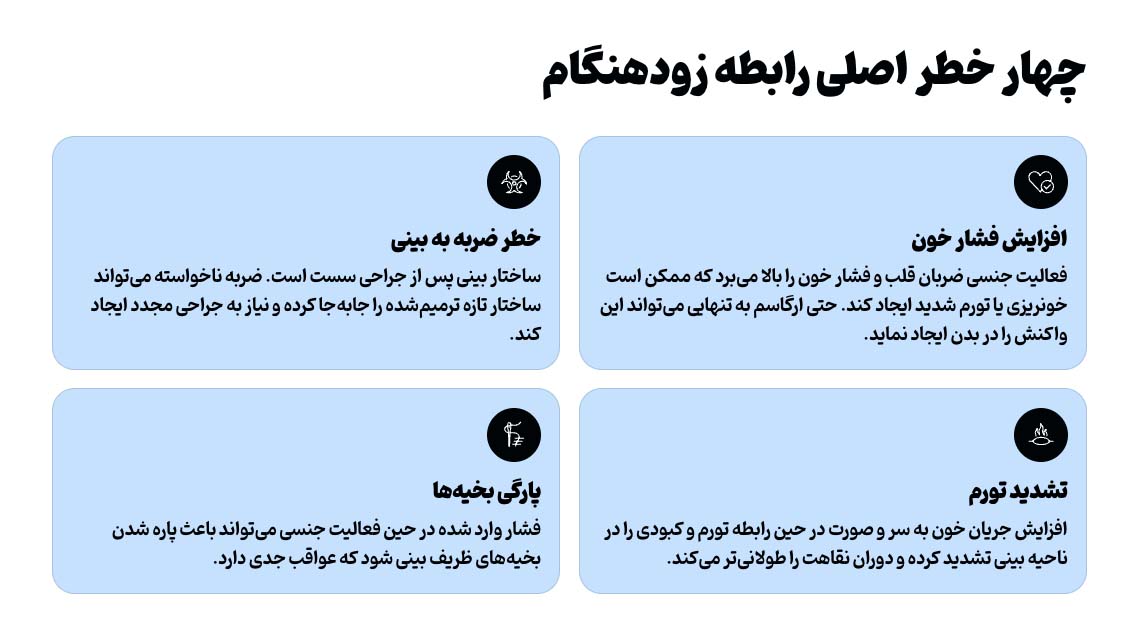 چهار خطر اصلی رابطه زودهنگام

افزایش فشار خون

فعالیت جنسی ضربان قلب و فشار خون را بالا می‌برد که ممکن است خونریزی یا تورم شدید ایجاد کند. حتی ارگاسم به تنهایی می‌تواند این واکنش را در بدن ایجاد نماید.

خطر ضربه به بینی

ساختار بینی پس از جراحی سست است. ضربه ناخواسته می‌تواند ساختار تازه ترمیم‌شده را جابه‌جا کرده و نیاز به جراحی مجدد ایجاد کند.

تشدید تورم

افزایش جریان خون به سر و صورت در حین رابطه تورم و کبودی را در ناحیه بینی تشدید کرده و دوران نقاهت را طولانی‌تر می‌کند.

پارگی بخیه‌ها

فشار وارد شده در حین فعالیت جنسی می‌تواند باعث پاره شدن بخیه‌های ظریف بینی شود که عواقب جدی دارد.